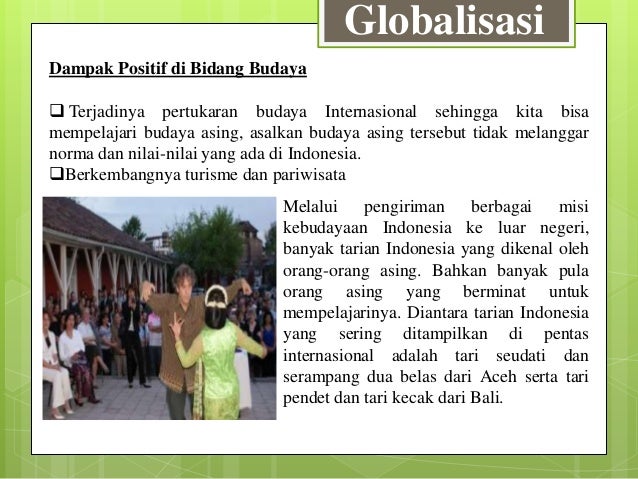 Globalisasi

Dampak Positif di Bidang Budaya

❑ Terjadinya pertukaran budaya Internasional sehingga kita bisa mempelajari budaya asing, asalkan budaya asing tersebut tidak melanggar norma dan nilai-nilai yang ada di Indonesia.
❑Berkembangnya turisme dan pariwisata

Melalui pengiriman berbagai misi kebudayaan Indonesia ke luar negeri, banyak tarian Indonesia yang dikenal oleh orang-orang asing. Bahkan banyak pula orang asing yang berminat untuk mempelajarinya. Diantara tarian Indonesia yang sering ditampilkan di pentas internasional adalah tari seudati dan serampang dua belas dari Aceh serta tari pendet dan tari kecak dari Bali.